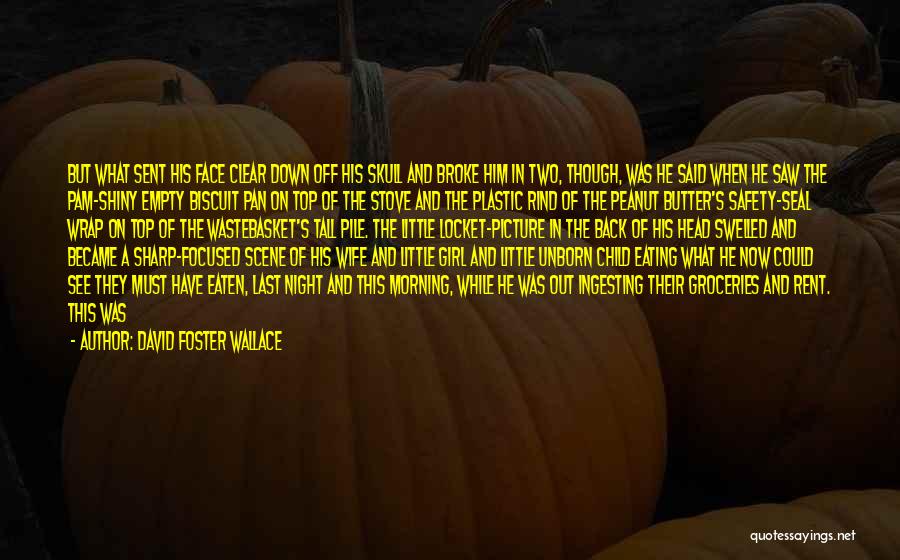 BUT WHAT SENT HIS FACE CLEAR DOWN OFF HIS SKULL AND BROKE HIM IN TWO, THOUGH, WAS HE SAID WHEN HE SAW THE PAM-SHINY EMPTY BISCUIT PAN ON TOP OF THE STOVE AND THE PLASTIC RIND OF THE PEANUT BUTTER'S SAFETY-SEAL WRAP ON TOP OF THE WASTEBASKET'S TALL PILE. THE LITTLE LOCKET-PICTURE IN THE BACK OF HIS HEAD SWELLED AND BECAME A SHARP-FOCUSED SCENE OF HIS WIFE AND LITTLE GIRL AND LITTLE UNBORN CHILD EATING WHAT HE NOW COULD SEE THEY MUST HAVE EATEN, LAST NIGHT AND THIS MORNING, WHILE HE WAS OUT INGESTING THEIR GROCERIES AND RENT. THIS WAS

- AUTHOR: DAVID FOSTER WALLACE

quotessayings.net